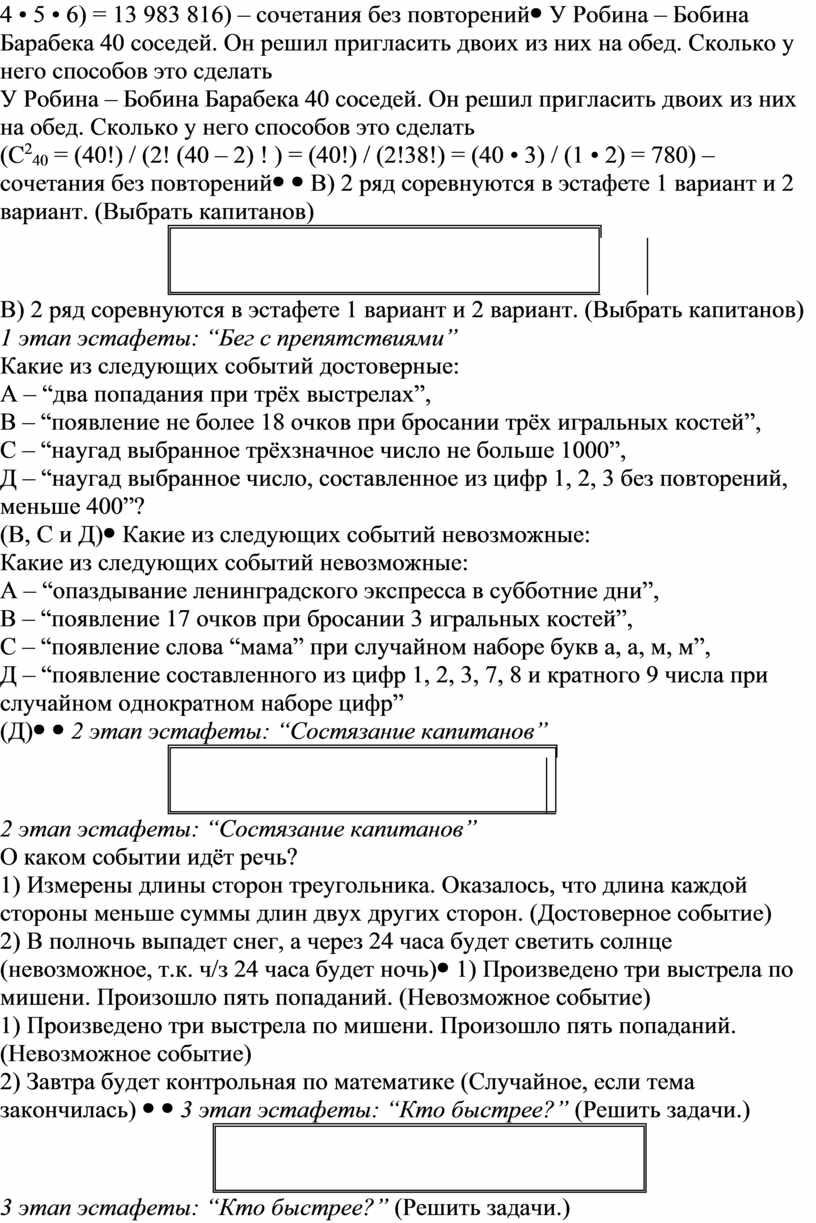 4 • 5 • 6) = 13 983 816) – сочетания без повторений• У Робина – Бобина Барабека 40 соседей. Он решил пригласить двоих из них на обед. Сколько у него способов это сделать
У Робина – Бобина Барабека 40 соседей. Он решил пригласить двоих из них на обед. Сколько у него способов это сделать
($C^2_{40}$ = (40!) / (2! (40 – 2) ! ) = (40!) / (2!38!) = (40 • 3) / (1 • 2) = 780) – сочетания без повторений• • В) 2 ряд соревнуются в эстафете 1 вариант и 2 вариант. (Выбрать капитанов)

В) 2 ряд соревнуются в эстафете 1 вариант и 2 вариант. (Выбрать капитанов)
1 этап эстафеты: “Бег с препятствиями”
Какие из следующих событий достоверные:
А – “два попадания при трёх выстрелах”,
В – “появление не более 18 очков при бросании трёх игральных костей”,
С – “наугад выбранное трёхзначное число не больше 1000”,
Д – “наугад выбранное число, составленное из цифр 1, 2, 3 без повторений, меньше 400”?
(В, С и Д)• Какие из следующих событий невозможные:
Какие из следующих событий невозможные:
А – “опаздывание ленинградского экспресса в субботние дни”,
В – “появление 17 очков при бросании 3 игральных костей”,
С – “появление слова “мама” при случайном наборе букв а, а, м, м”,
Д – “появление составленного из цифр 1, 2, 3, 7, 8 и кратного 9 числа при случайном однократном наборе цифр”
(Д)• • 2 этап эстафеты: “Состязание капитанов”

2 этап эстафеты: “Состязание капитанов”
О каком событии идёт речь?
1) Измерены длины сторон треугольника. Оказалось, что длина каждой стороны меньше суммы длин двух других сторон. (Достоверное событие)
2) В полночь выпадет снег, а через 24 часа будет светить солнце (невозможное, т.к. ч/з 24 часа будет ночь)• 1) Произведено три выстрела по мишени. Произошло пять попаданий. (Невозможное событие)
1) Произведено три выстрела по мишени. Произошло пять попаданий. (Невозможное событие)
2) Завтра будет контрольная по математике (Случайное, если тема закончилась) • • 3 этап эстафеты: “Кто быстрее?” (Решить задачи.)

3 этап эстафеты: “Кто быстрее?” (Решить задачи.)